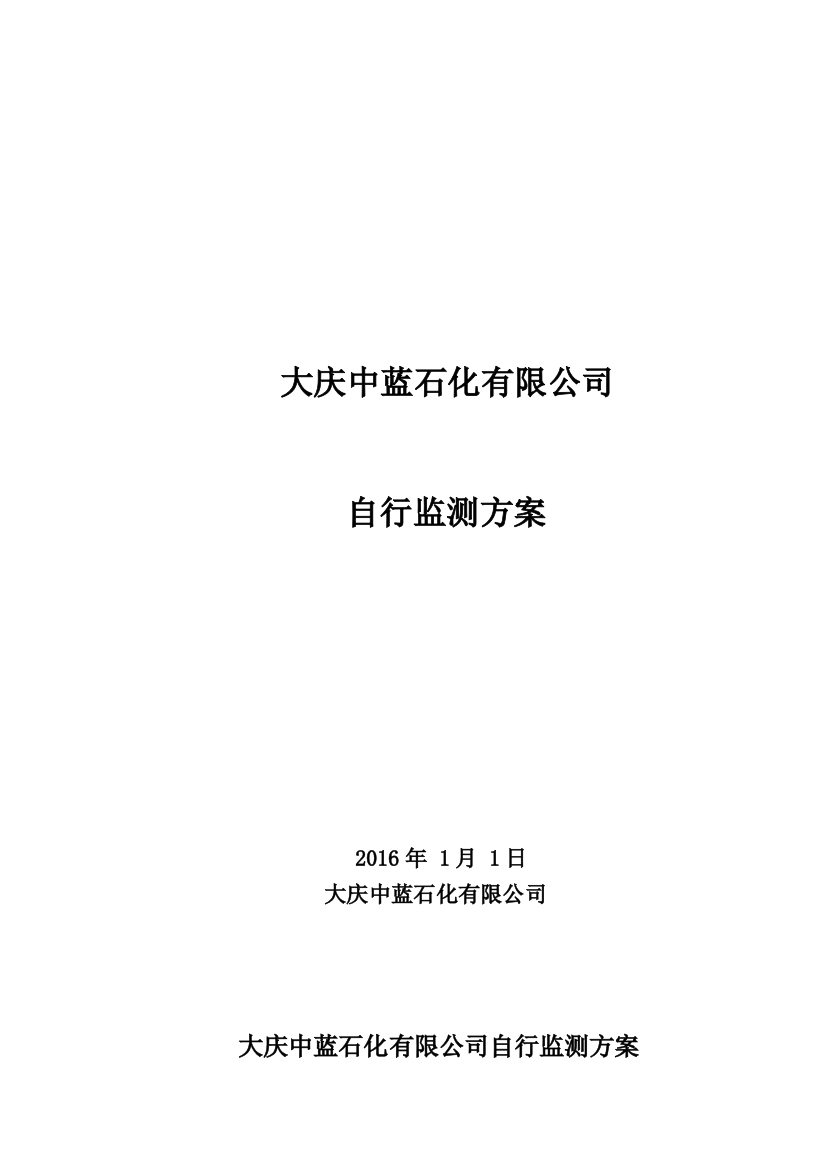 大庆中蓝石化有限公司

自行监测方案

2016 年 1 月 1 日
大庆中蓝石化有限公司

大庆中蓝石化有限公司自行监测方案